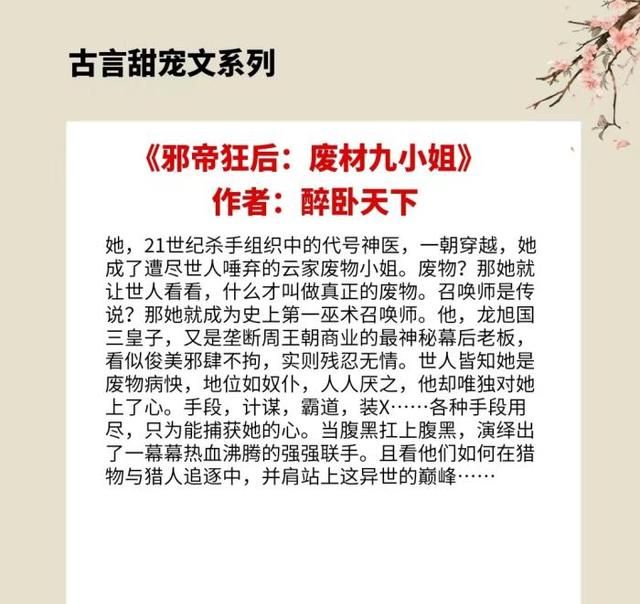 古言甜宠文系列

《邪帝狂后：废材九小姐》
作者：醉卧天下

她，21世纪杀手组织中的代号神医，一朝穿越，她成了遭尽世人唾弃的云家废物小姐。废物？那她就让世人看看，什么才叫做真正的废物。召唤师是传说？那她就成为史上第一巫术召唤师。他，龙旭国三皇子，又是垄断周王朝商业的最神秘幕后老板，看似俊美邪肆不拘，实则残忍无情。世人皆知她是废物病怏，地位如奴仆，人人厌之，他却唯独对她上了心。手段，计谋，霸道，装X……各种手段用尽，只为能捕获她的心。当腹黑扛上腹黑，演绎出了一幕幕热血沸腾的强强联手。且看他们如何在猎物与猎人追逐中，并肩站上这异世的巅峰……